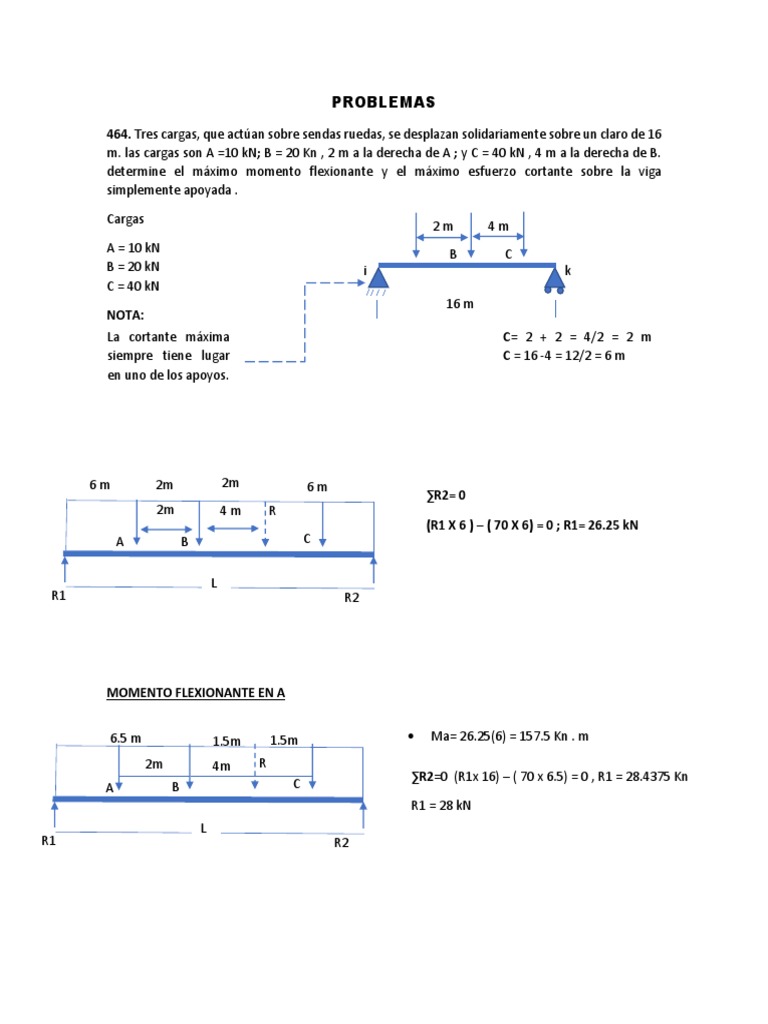 PROBLEMAS

464. Tres cargas, que actúan sobre sendas ruedas, se desplazan solidariamente sobre un claro de 16 m. las cargas son A =10 kN; B = 20 Kn , 2 m a la derecha de A ; y C = 40 kN , 4 m a la derecha de B. determine el máximo momento flexionante y el máximo esfuerzo cortante sobre la viga simplemente apoyada .

Cargas

A = 10 kN
B = 20 kN
C = 40 kN

NOTA:
La cortante máxima siempre tiene lugar en uno de los apoyos.

2 m
4 m
B
C
i
k
16 m

C= 2 + 2 = 4/2 = 2 m
C = 16 -4 = 12/2 = 6 m

6 m
2m
2m
6 m
2m
4 m
R
A
B
C
L
R1
R2

∑R2= 0

(R1 X 6 ) – ( 70 X 6) = 0 ; R1= 26.25 kN

MOMENTO FLEXIONANTE EN A

6.5 m
1.5m
1.5m
2m
4m
R
A
B
C
L
R1
R2

• Ma= 26.25(6) = 157.5 Kn . m

∑R2=0 (R1x 16) – ( 70 x 6.5) = 0 , R1 = 28.4375 Kn

R1 = 28 kN